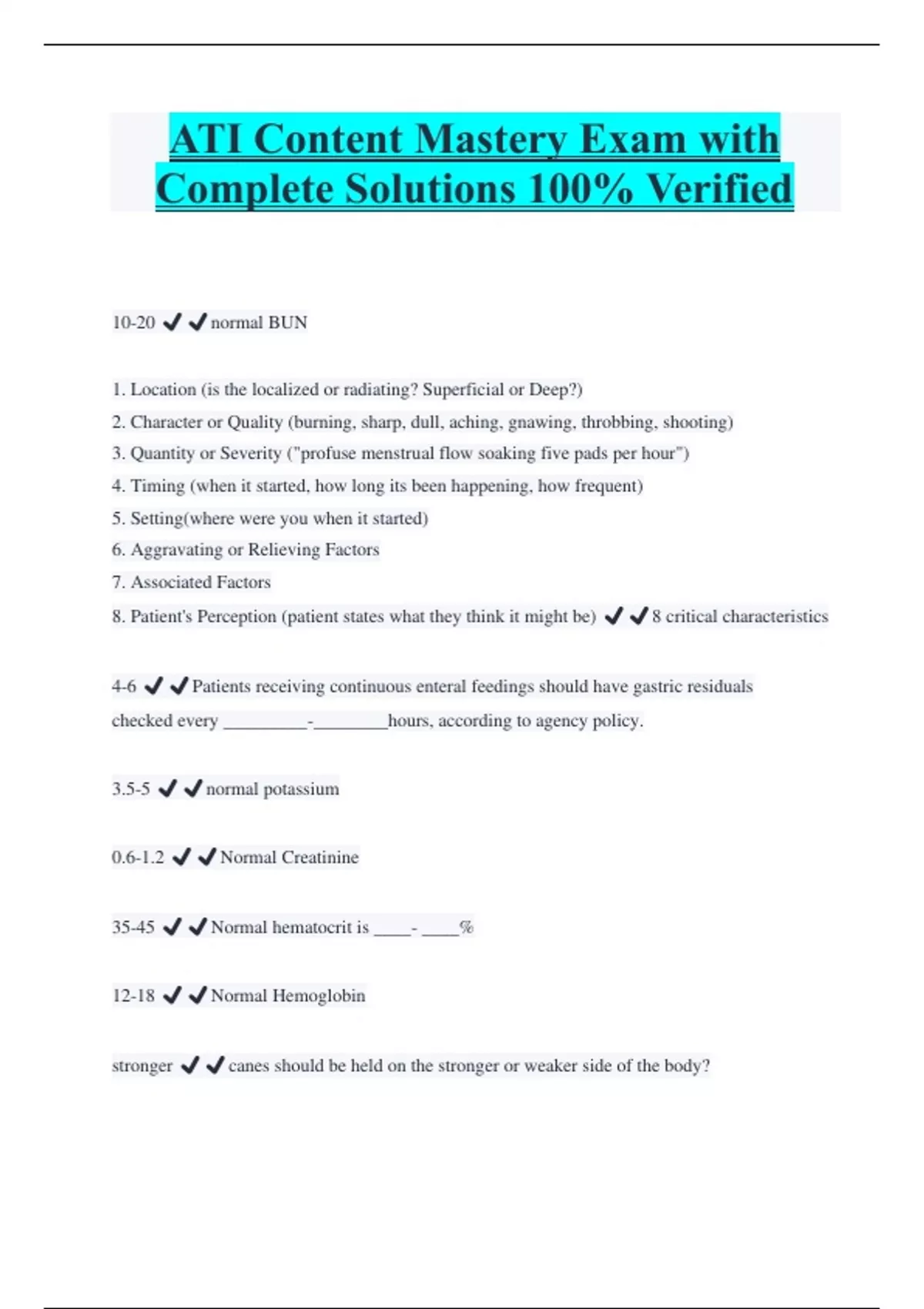 ATI Content Mastery Exam with Complete Solutions 100% Verified

10-20 ✔✔normal BUN

1. Location (is the localized or radiating? Superficial or Deep?)
2. Character or Quality (burning, sharp, dull, aching, gnawing, throbbing, shooting)
3. Quantity or Severity ("profuse menstrual flow soaking five pads per hour")
4. Timing (when it started, how long its been happening, how frequent)
5. Setting(where were you when it started)
6. Aggravating or Relieving Factors
7. Associated Factors
8. Patient's Perception (patient states what they think it might be) ✔✔8 critical characteristics

4-6 ✔✔Patients receiving continuous enteral feedings should have gastric residuals checked every _________-________hours, according to agency policy.

3.5-5 ✔✔normal potassium

0.6-1.2 ✔✔Normal Creatinine

35-45 ✔✔Normal hematocrit is ____- ____%

12-18 ✔✔Normal Hemoglobin

stronger ✔✔canes should be held on the stronger or weaker side of the body?